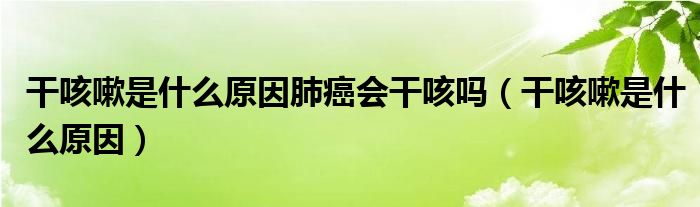 干咳嗽是什么原因肺癌会干咳吗（干咳嗽是什么原因）